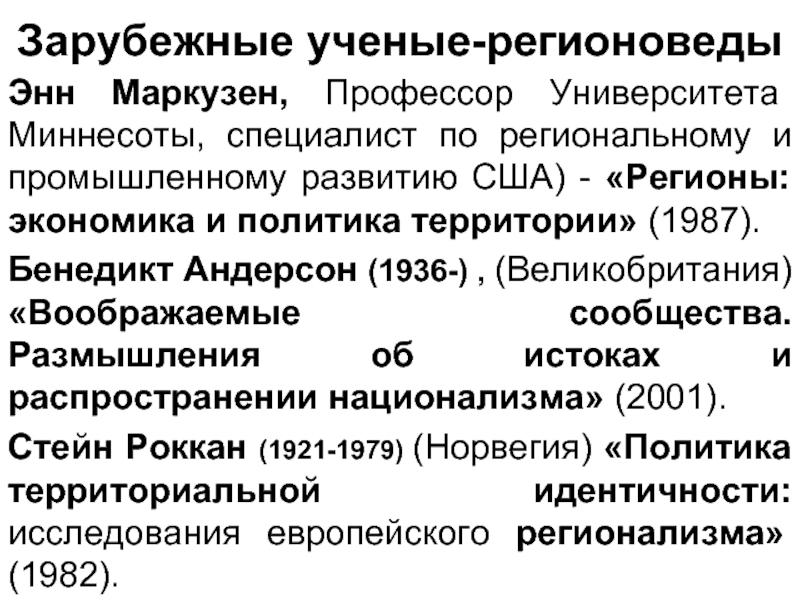 Зарубежные ученые-регионоведы

Энн Маркузен, Профессор Университета Миннесоты, специалист по региональному и промышленному развитию США) - «Регионы: экономика и политика территории» (1987).

Бенедикт Андерсон (1936-) , (Великобритания) «Воображаемые сообщества. Размышления об истоках и распространении национализма» (2001).

Стейн Роккан (1921-1979) (Норвегия) «Политика территориальной идентичности: исследования европейского регионализма» (1982).